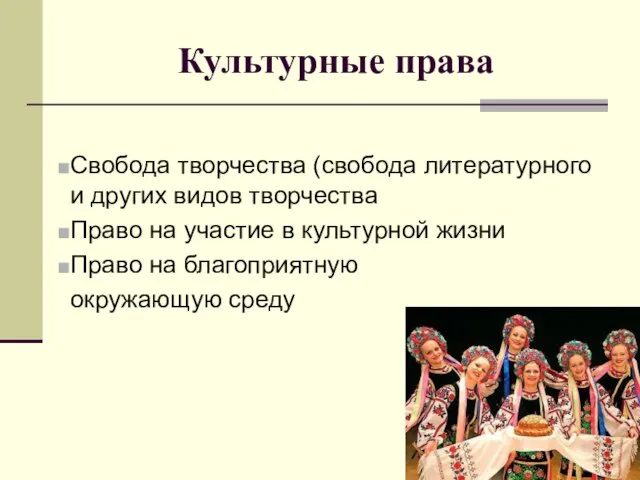 Культурные права

Свобода творчества (свобода литературного и других видов творчества

Право на участие в культурной жизни

Право на благоприятную окружающую среду